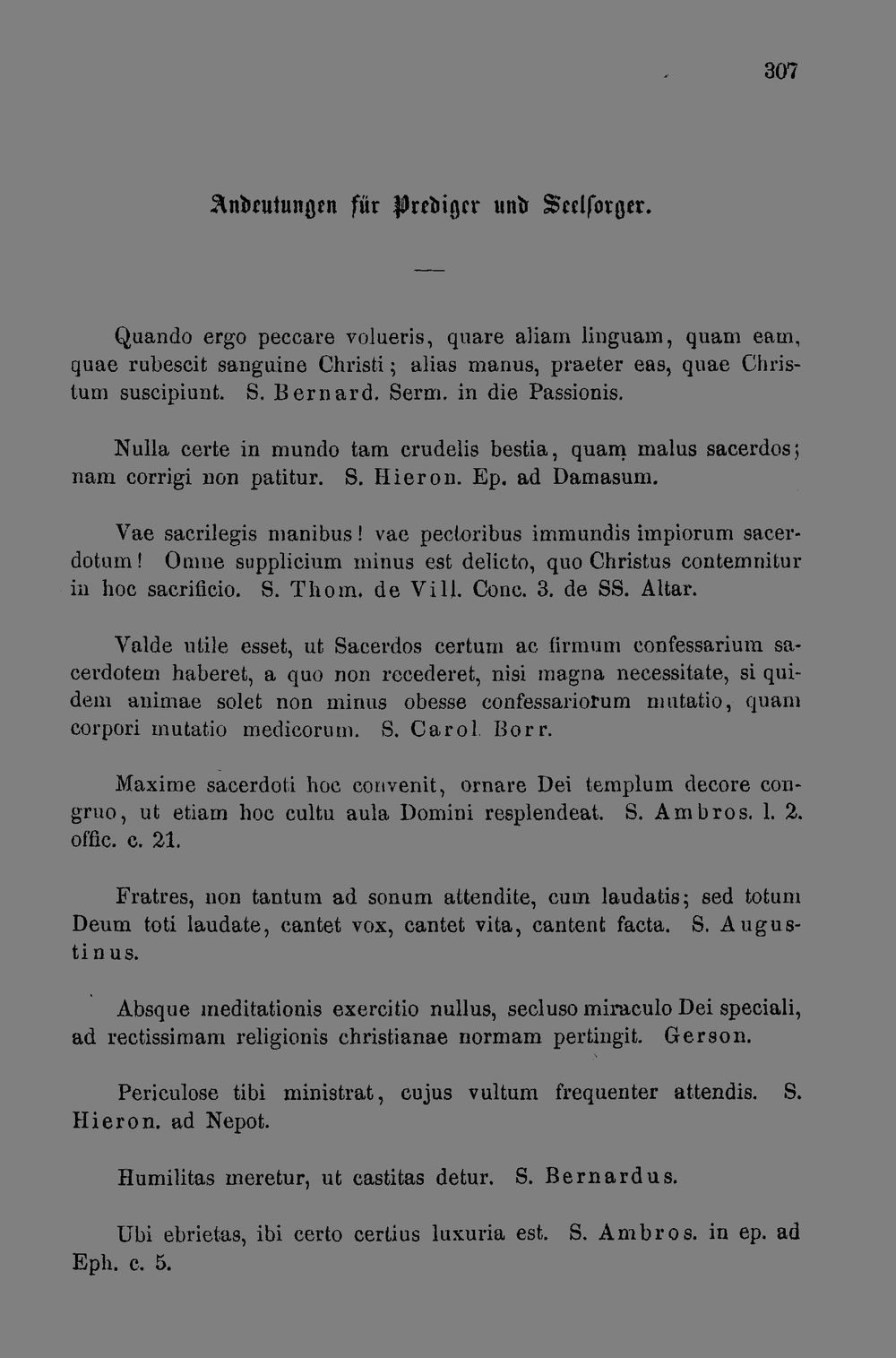 307

Andeutungen für Prediger und Seelsorger.

Quando ergo peccare volueris, quare aliam linguam, quam eam, quae rubescit sanguine Christi; alias manus, praeter eas, quae Christum suscipiunt. S. Bernard. Serm. in die Passionis.

Nulla certe in mundo tam crudelis bestia, quam malus sacerdos; nam corrigi non patitur. S. Hieron. Ep. ad Damasum.

Vae sacrilegis manibus! vae pectoribus immundis impiorum sacerdotum! Omne supplicium minus est delicto, quo Christus contemnitur in hoc sacrificio. S. Thom. de Vill. Conc. 3. de SS. Altar.

Valde utile esset, ut Sacerdos certum ac firmum confessarium sacerdotem haberet, a quo non recederet, nisi magna necessitate, si quidem animae solet non minus obesse confessariorum mutatio, quam corpori mutatio medicorum. S. Carol. Borr.

Maxime sacerdoti hoc convenit, ornare Dei templum decore congruo, ut etiam hoc cultu aula Domini resplendeat. S. Ambros. l. 2. offic. c. 21.

Fratres, non tantum ad sonum attendite, cum laudatis; sed totum Deum toti laudate, cantet vox, cantet vita, cantent facta. S. Augustinus.

Absque meditationis exercitio nullus, secluso miraculo Dei speciali, ad rectissimam religionis christianae normam pertingit. Gerson.

Periculose tibi ministrat, cujus vultum frequenter attendis. S. Hieron. ad Nepot.

Humilitas meretur, ut castitas detur. S. Bernardus.

Ubi ebrietas, ibi certo certius luxuria est. S. Ambros. in ep. ad Eph. c. 5.